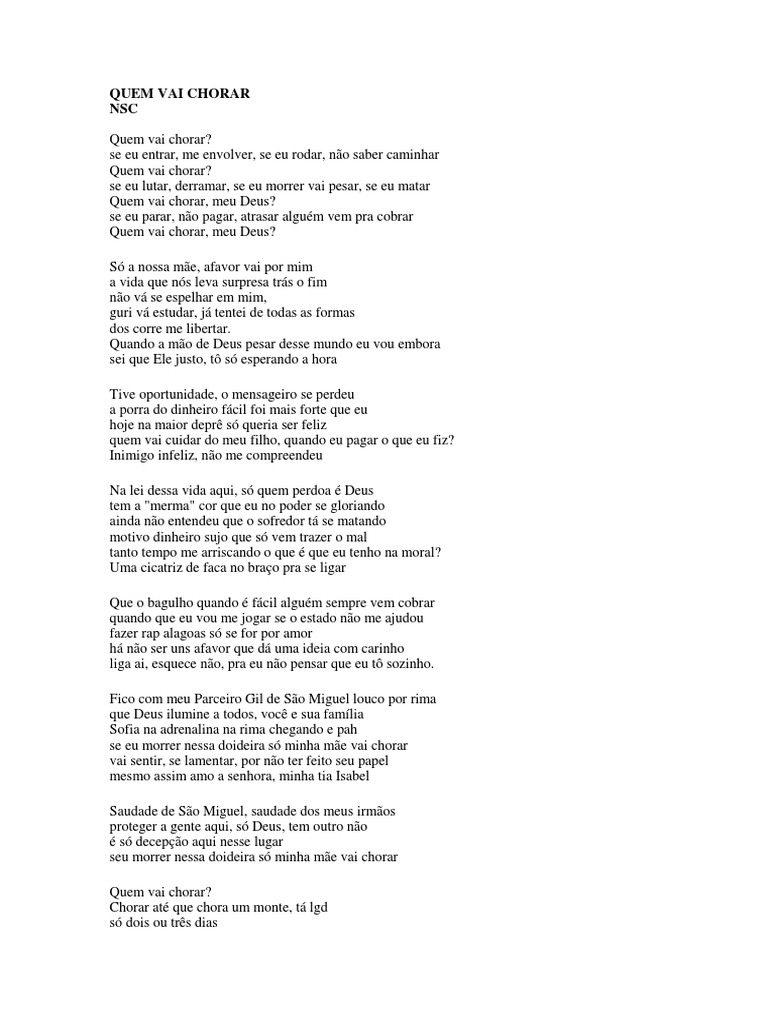 QUEM VAI CHORAR
NSC

Quem vai chorar?
se eu entrar, me envolver, se eu rodar, não saber caminhar
Quem vai chorar?
se eu lutar, derramar, se eu morrer vai pesar, se eu matar
Quem vai chorar, meu Deus?
se eu parar, não pagar, atrasar alguém vem pra cobrar
Quem vai chorar, meu Deus?

Só a nossa mãe, afavor vai por mim
a vida que nós leva surpresa trás o fim
não vá se espelhar em mim,
guri vá estudar, já tentei de todas as formas
dos corre me libertar.
Quando a mão de Deus pesar desse mundo eu vou embora
sei que Ele justo, tô só esperando a hora

Tive oportunidade, o mensageiro se perdeu
a porra do dinheiro fácil foi mais forte que eu
hoje na maior deprê só queria ser feliz
quem vai cuidar do meu filho, quando eu pagar o que eu fiz?
Inimigo infeliz, não me compreendeu

Na lei dessa vida aqui, só quem perdoa é Deus
tem a "merma" cor que eu no poder se gloriando
ainda não entendeu que o sofredor tá se matando
motivo dinheiro sujo que só vem trazer o mal
tanto tempo me arriscando o que é que eu tenho na moral?
Uma cicatriz de faca no braço pra se ligar

Que o bagulho quando é fácil alguém sempre vem cobrar
quando que eu vou me jogar se o estado não me ajudou
fazer rap alagoas só se for por amor
há não ser uns afavor que dá uma ideia com carinho
liga ai, esquece não, pra eu não pensar que eu tô sozinho.

Fico com meu Parceiro Gil de São Miguel louco por rima
que Deus ilumine a todos, você e sua família
Sofia na adrenalina na rima chegando e pah
se eu morrer nessa doideira só minha mãe vai chorar
vai sentir, se lamentar, por não ter feito seu papel
mesmo assim amo a senhora, minha tia Isabel

Saudade de São Miguel, saudade dos meus irmãos
proteger a gente aqui, só Deus, tem outro não
é só decepção aqui nesse lugar
seu morrer nessa doideira só minha mãe vai chorar

Quem vai chorar?
Chorar até que chora um monte, tá lgd
só dois ou três dias